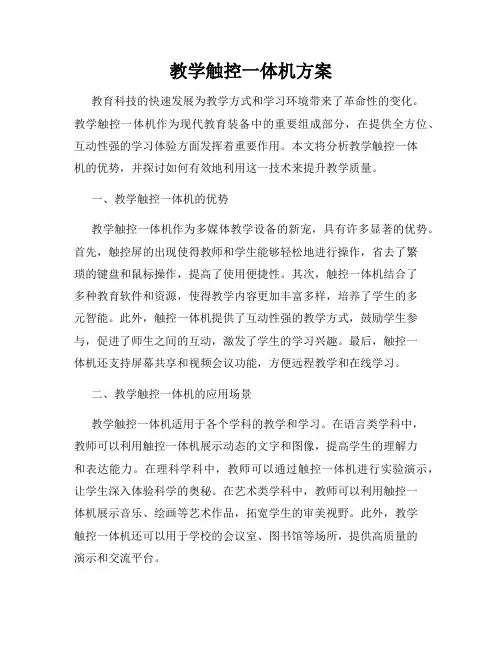 教学触控一体机方案

教育科技的快速发展为教学方式和学习环境带来了革命性的变化。教学触控一体机作为现代教育装备中的重要组成部分，在提供全方位、互动性强的学习体验方面发挥着重要作用。本文将分析教学触控一体机的优势，并探讨如何有效地利用这一技术来提升教学质量。

一、教学触控一体机的优势

教学触控一体机作为多媒体教学设备的新宠，具有许多显著的优势。首先，触控屏的出现使得教师和学生能够轻松地进行操作，省去了繁琐的键盘和鼠标操作，提高了使用便捷性。其次，触控一体机结合了多种教育软件和资源，使得教学内容更加丰富多样，培养了学生的多元智能。此外，触控一体机提供了互动性强的教学方式，鼓励学生参与，促进了师生之间的互动，激发了学生的学习兴趣。最后，触控一体机还支持屏幕共享和视频会议功能，方便远程教学和在线学习。

二、教学触控一体机的应用场景

教学触控一体机适用于各个学科的教学和学习。在语言类学科中，教师可以利用触控一体机展示动态的文字和图像，提高学生的理解力和表达能力。在理科学科中，教师可以通过触控一体机进行实验演示，让学生深入体验科学的奥秘。在艺术类学科中，教师可以利用触控一体机展示音乐、绘画等艺术作品，拓宽学生的审美视野。此外，教学触控一体机还可以用于学校的会议室、图书馆等场所，提供高质量的演示和交流平台。